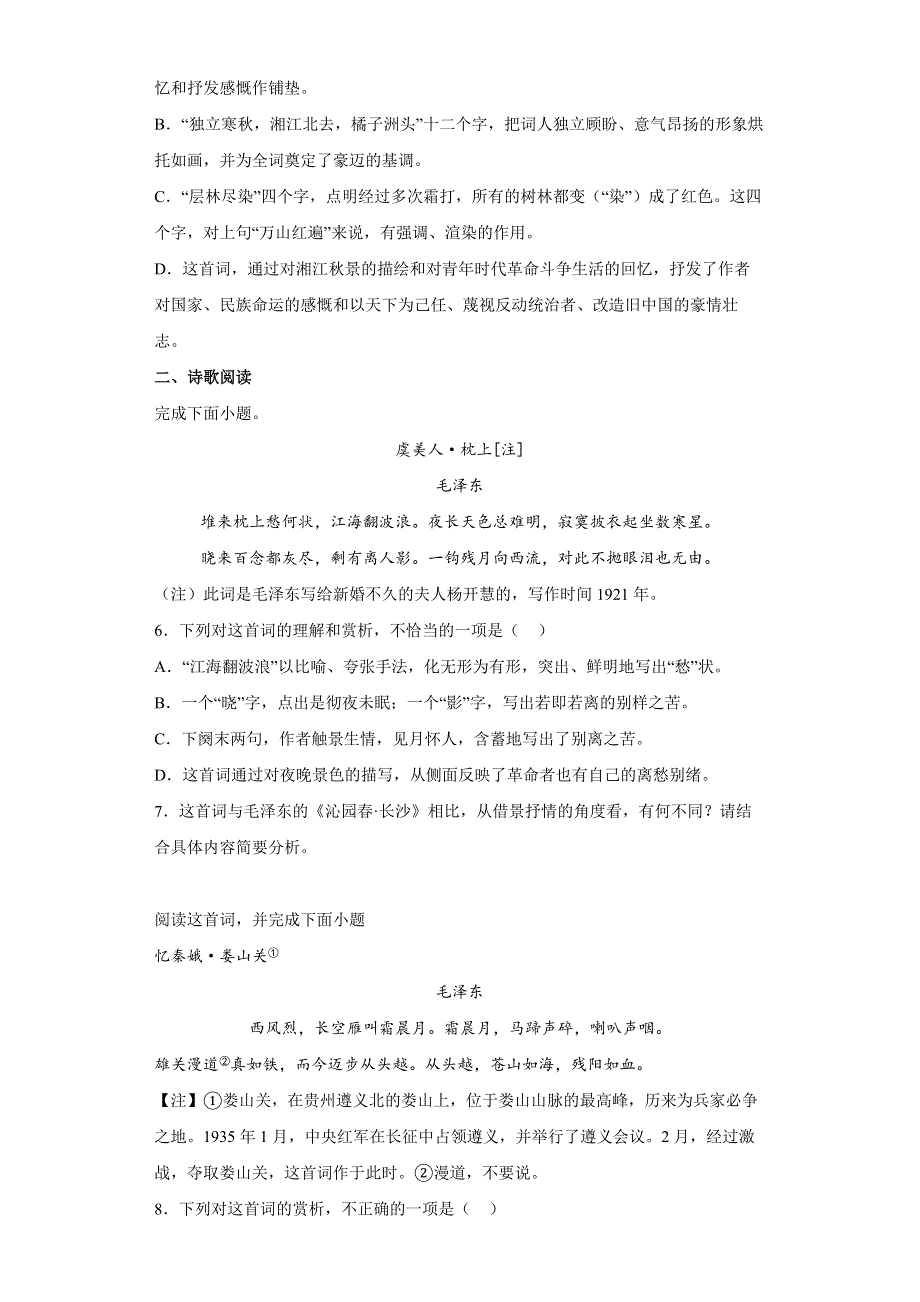 忆和抒发感慨作铺垫。

B．“独立寒秋，湘江北去，橘子洲头”十二个字，把词人独立顾盼、意气昂扬的形象烘托如画，并为全词奠定了豪迈的基调。

C．“层林尽染”四个字，点明经过多次霜打，所有的树林都变（“染”）成了红色。这四个字，对上句“万山红遍”来说，有强调、渲染的作用。

D．这首词，通过对湘江秋景的描绘和对青年时代革命斗争生活的回忆，抒发了作者对国家、民族命运的感慨和以天下为己任、蔑视反动统治者、改造旧中国的豪情壮志。

二、诗歌阅读

完成下面小题。

虞美人·枕上[注]

毛泽东

堆来枕上愁何状，江海翻波浪。夜长天色总难明，寂寞披衣起坐数寒星。

晓来百念都灰尽，剩有离人影。一钩残月向西流，对此不抛眼泪也无由。

（注）此词是毛泽东写给新婚不久的夫人杨开慧的，写作时间 1921 年。

6．下列对这首词的理解和赏析，不恰当的一项是（　）

A．“江海翻波浪”以比喻、夸张手法，化无形为有形，突出、鲜明地写出“愁”状。

B．一个“晓”字，点出是彻夜未眠；一个“影”字，写出若即若离的别样之苦。

C．下阕末两句，作者触景生情，见月怀人，含蓄地写出了别离之苦。

D．这首词通过对夜晚景色的描写，从侧面反映了革命者也有自己的离愁别绪。

7．这首词与毛泽东的《沁园春·长沙》相比，从借景抒情的角度看，有何不同？请结合具体内容简要分析。

阅读这首词，并完成下面小题

忆秦娥·娄山关①

毛泽东

西风烈，长空雁叫霜晨月。霜晨月，马蹄声碎，喇叭声咽。

雄关漫道②真如铁，而今迈步从头越。从头越，苍山如海，残阳如血。

【注】①娄山关，在贵州遵义北的娄山上，位于娄山山脉的最高峰，历来为兵家必争之地。1935 年 1 月，中央红军在长征中占领遵义，并举行了遵义会议。2 月，经过激战，夺取娄山关，这首词作于此时。②漫道，不要说。

8．下列对这首词的赏析，不正确的一项是（　）